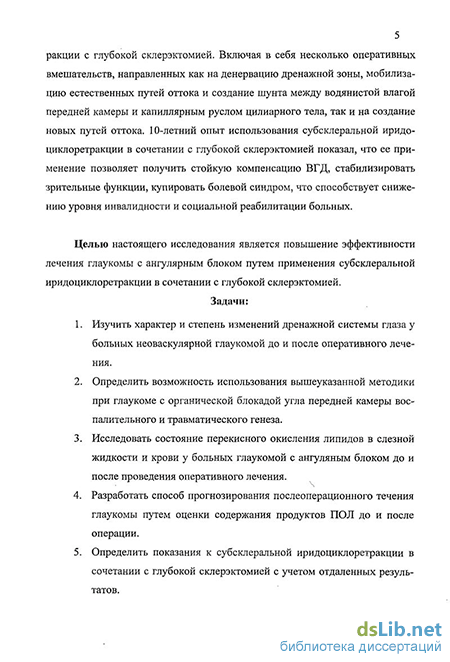 5

ракции с глубокой склерэктомией. Включая в себя несколько оперативных вмешательств, направленных как на денервацию дренажной зоны, мобилизацию естественных путей оттока и создание шунта между водянистой влагой передней камеры и капиллярным руслом цилиарного тела, так и на создание новых путей оттока. 10-летний опыт использования субсклеральной иридоциклоретракции в сочетании с глубокой склерэктомией показал, что ее применение позволяет получить стойкую компенсацию ВГД, стабилизировать зрительные функции, купировать болевой синдром, что способствует снижению уровня инвалидности и социальной реабилитации больных.

Целью настоящего исследования является повышение эффективности лечения глаукомы с ангулярным блоком путем применения субсклеральной иридоциклоретракции в сочетании с глубокой склерэктомией.

Задачи:

1. Изучить характер и степень изменений дренажной системы глаза у больных неоваскулярной глаукомой до и после оперативного лечения.

2. Определить возможность использования вышеуказанной методики при глаукоме с органической блокадой угла передней камеры воспалительного и травматического генеза.

3. Исследовать состояние перекисного окисления липидов в слезной жидкости и крови у больных глаукомой с ангуляным блоком до и после проведения оперативного лечения.

4. Разработать способ прогнозирования послеоперационного течения глаукомы путем оценки содержания продуктов ПОЛ до и после операции.

5. Определить показания к субсклеральной иридоциклоретракции в сочетании с глубокой склерэктомией с учетом отдаленных результатов.

dsLib.net
библиотека диссертаций